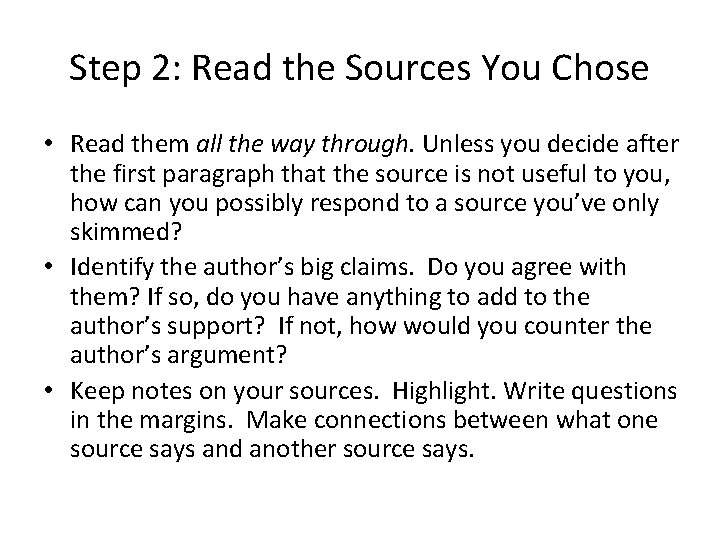 Step 2: Read the Sources You Chose

• Read them all the way through. Unless you decide after the first paragraph that the source is not useful to you, how can you possibly respond to a source you've only skimmed?
• Identify the author's big claims. Do you agree with them? If so, do you have anything to add to the author's support? If not, how would you counter the author's argument?
• Keep notes on your sources. Highlight. Write questions in the margins. Make connections between what one source says and another source says.